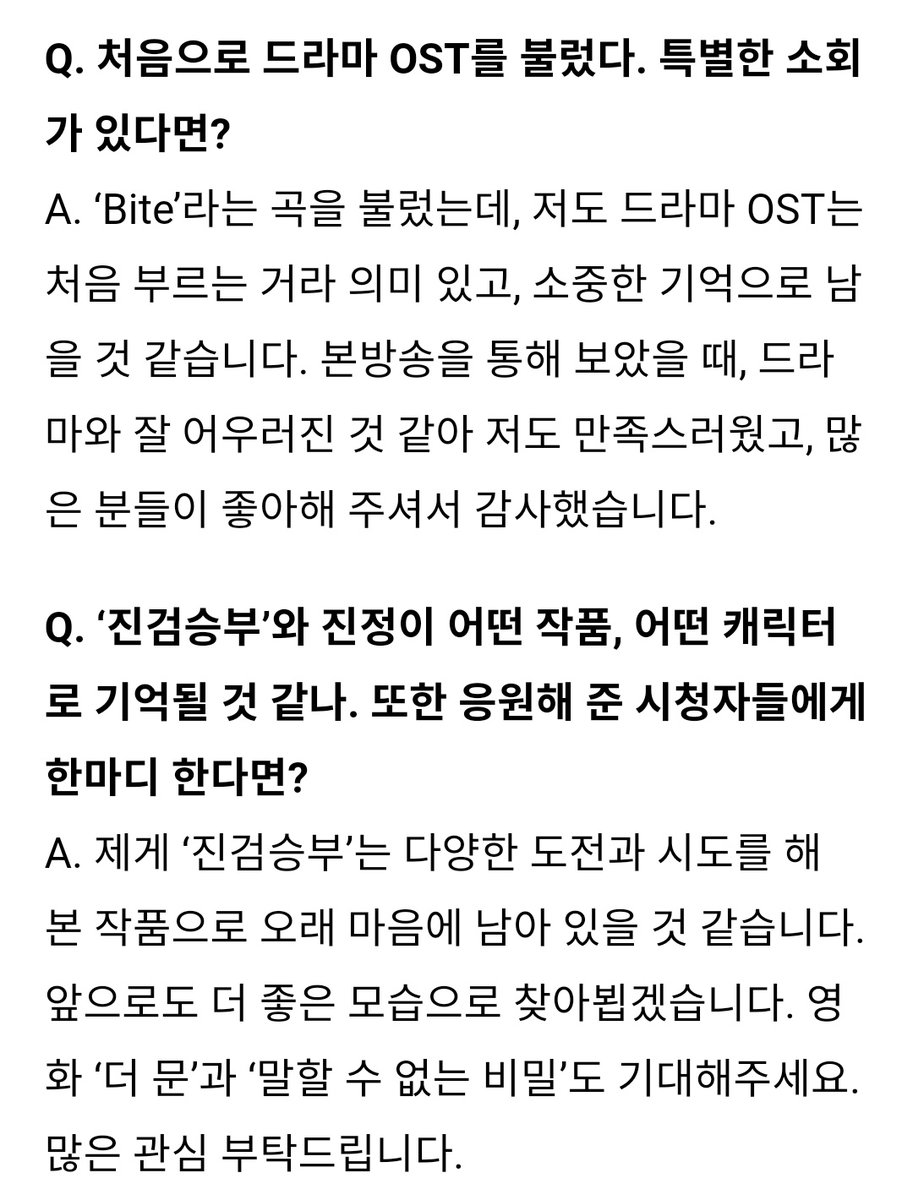 Q. 처음으로 드라마 OST를 불렀다. 특별한 소회가 있다면?

A. ‘Bite’라는 곡을 불렀는데, 저도 드라마 OST는 처음 부르는 거라 의미 있고, 소중한 기억으로 남을 것 같습니다. 본방송을 통해 보았을 때, 드라마와 잘 어우러진 것 같아 저도 만족스러웠고, 많은 분들이 좋아해 주셔서 감사했습니다.

Q. ‘진검승부’와 진정이 어떤 작품, 어떤 캐릭터로 기억될 것 같나. 또한 응원해 준 시청자들에게 한마디 한다면?

A. 제게 ‘진검승부’는 다양한 도전과 시도를 해 본 작품으로 오래 마음에 남아 있을 것 같습니다. 앞으로도 더 좋은 모습으로 찾아뵙겠습니다. 영화 ‘더 문’과 ‘말할 수 없는 비밀’도 기대해주세요. 많은 관심 부탁드립니다.